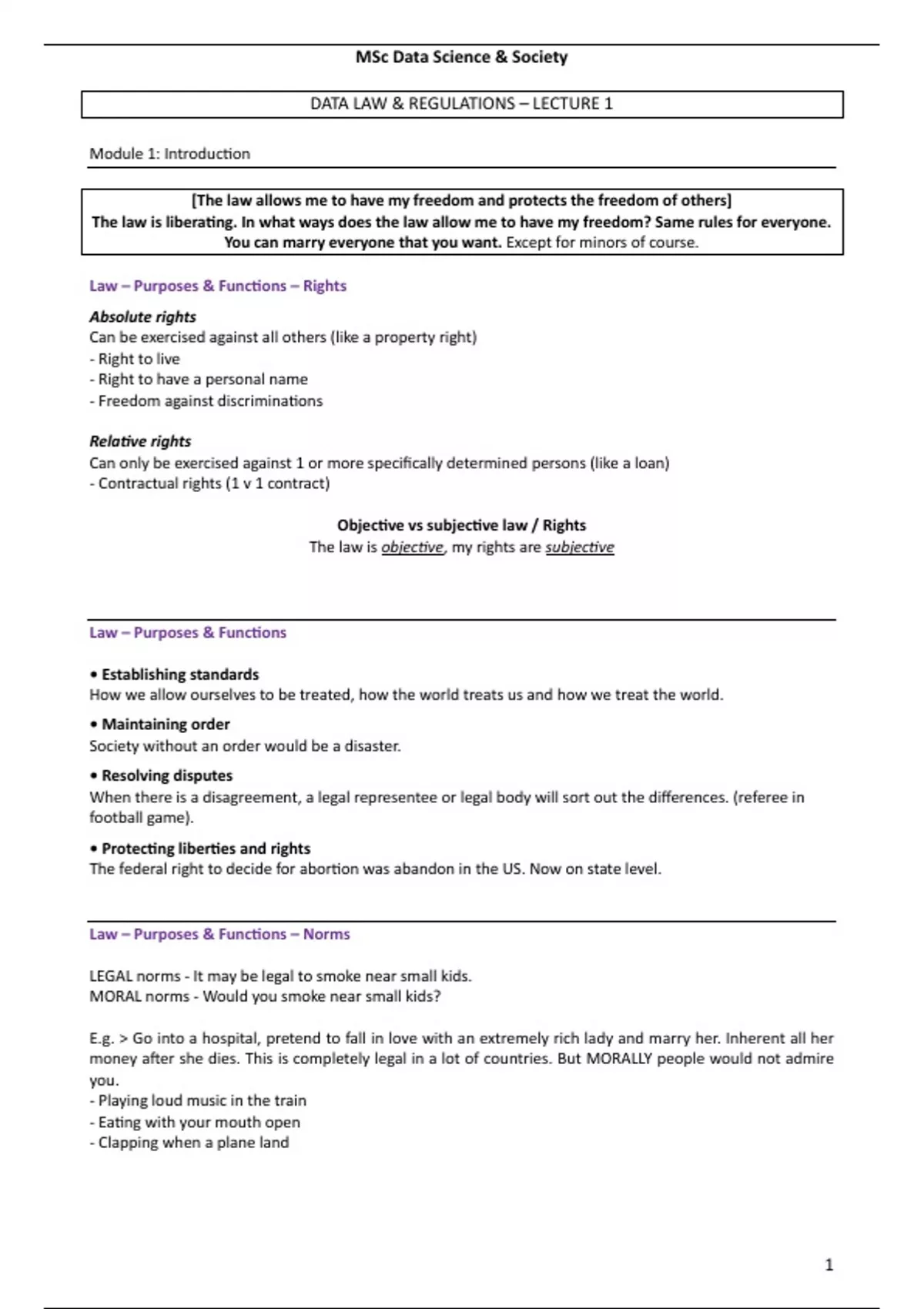 MSc Data Science & Society

DATA LAW & REGULATIONS – LECTURE 1

Module 1: Introduction

[The law allows me to have my freedom and protects the freedom of others]
The law is liberating. In what ways does the law allow me to have my freedom? Same rules for everyone. You can marry everyone that you want. Except for minors of course.

Law – Purposes & Functions – Rights

Absolute rights
Can be exercised against all others (like a property right)
- Right to live
- Right to have a personal name
- Freedom against discriminations

Relative rights
Can only be exercised against 1 or more specifically determined persons (like a loan)
- Contractual rights (1 v 1 contract)

Objective vs subjective law / Rights
The law is objective, my rights are subjective

Law – Purposes & Functions

• Establishing standards
How we allow ourselves to be treated, how the world treats us and how we treat the world.

• Maintaining order
Society without an order would be a disaster.

• Resolving disputes
When there is a disagreement, a legal representee or legal body will sort out the differences. (referee in football game).

• Protecting liberties and rights
The federal right to decide for abortion was abandon in the US. Now on state level.

Law – Purposes & Functions – Norms

LEGAL norms - It may be legal to smoke near small kids.
MORAL norms - Would you smoke near small kids?

E.g. > Go into a hospital, pretend to fall in love with an extremely rich lady and marry her. Inherent all her money after she dies. This is completely legal in a lot of countries. But MORALLY people would not admire you.
- Playing loud music in the train
- Eating with your mouth open
- Clapping when a plane land

1